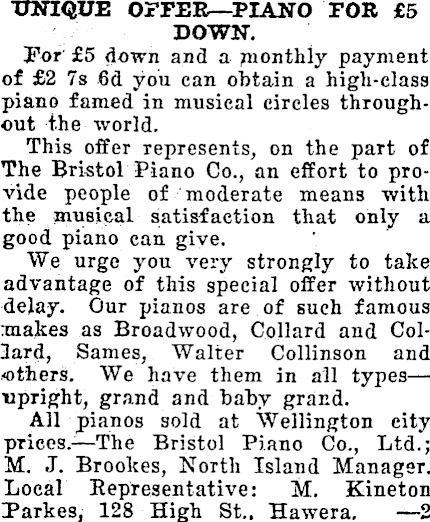 UNIQUE OFFER—PIANO FOR £5 DOWN.

For £5 down and a monthly payment of £2 7s 6d you can obtain a high-class piano famed in musical circles throughout the world.

This offer represents, on the part of The Bristol Piano Co., an effort to provide people of moderate means with the musical satisfaction that only a good piano can give.

We urge you very strongly to take advantage of this special offer without delay. Our pianos are of such famous makes as Broadwood, Collard and Collard, Sames, Walter Collinson and others. We have them in all types—upright, grand and baby grand.

All pianos sold at Wellington city prices.—The Bristol Piano Co., Ltd.; M. J. Brookes, North Island Manager. Local Representative: M. Kineton Parkes, 128 High St., Hawera. —2